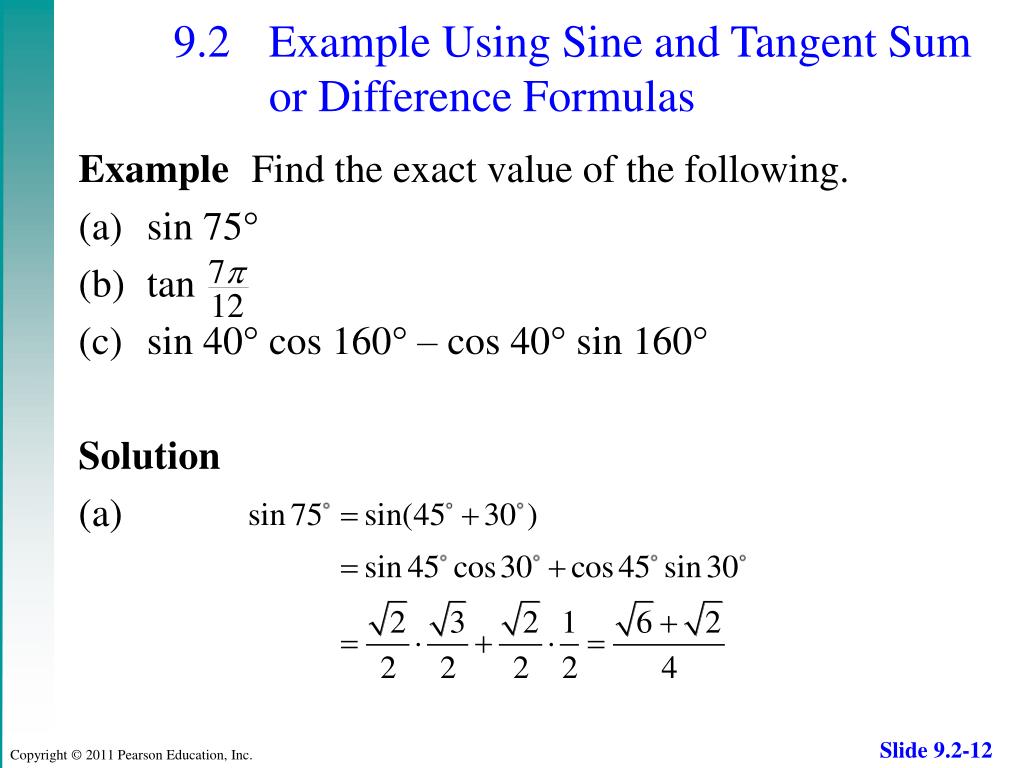 9.2 Example Using Sine and Tangent Sum or Difference Formulas

**Example** Find the exact value of the following.

(a) sin 75°

(b) tan $\frac{7\pi}{12}$

(c) sin 40° cos 160° – cos 40° sin 160°

**Solution**

(a) $\sin 75^\circ = \sin(45^\circ + 30^\circ)$

$= \sin 45^\circ \cos 30^\circ + \cos 45^\circ \sin 30^\circ$

$= \frac{\sqrt{2}}{2} \cdot \frac{\sqrt{3}}{2} + \frac{\sqrt{2}}{2} \cdot \frac{1}{2} = \frac{\sqrt{6}+\sqrt{2}}{4}$

Copyright © 2011 Pearson Education, Inc.

Slide 9.2-12